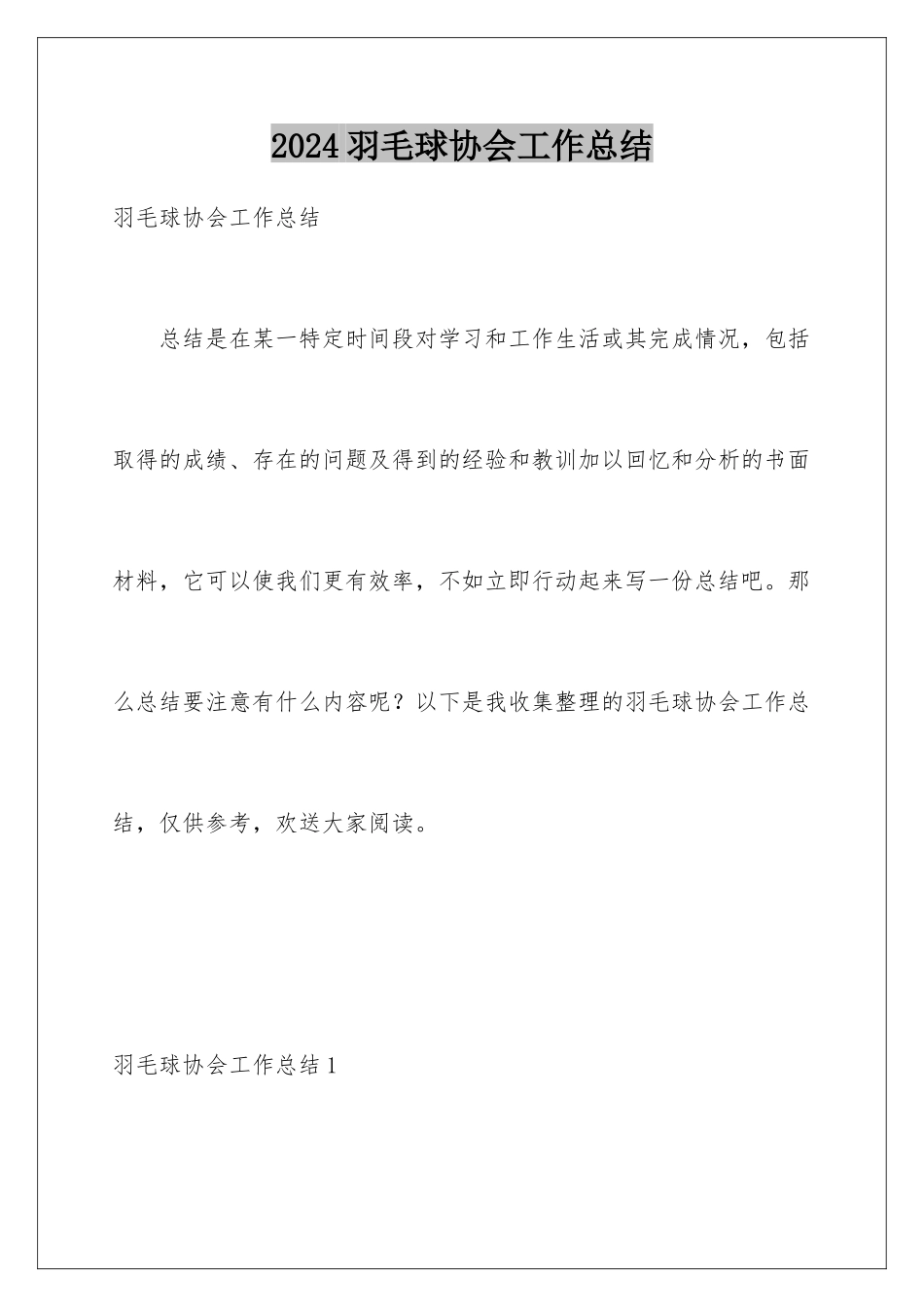 2024羽毛球协会工作总结

羽毛球协会工作总结

总结是在某一特定时间段对学习和工作生活或其完成情况，包括取得的成绩、存在的问题及得到的经验和教训加以回忆和分析的书面材料，它可以使我们更有效率，不如立即行动起来写一份总结吧。那么总结要注意有什么内容呢？以下是我收集整理的羽毛球协会工作总结，仅供参考，欢送大家阅读。

羽毛球协会工作总结1